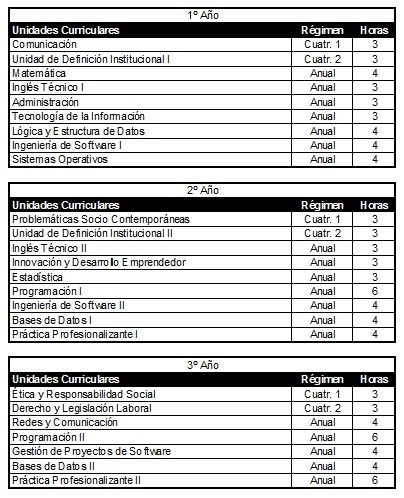 1° Año

| Unidades Curriculares | Régimen | Horas |
|---|---|---|
| Comunicación | Cuatr. 1 | 3 |
| Unidad de Definición Institucional I | Cuatr. 2 | 3 |
| Matemática | Anual | 4 |
| Inglés Técnico I | Anual | 3 |
| Administración | Anual | 3 |
| Tecnología de la Información | Anual | 3 |
| Lógica y Estructura de Datos | Anual | 4 |
| Ingeniería de Software I | Anual | 4 |
| Sistemas Operativos | Anual | 4 |

2° Año

| Unidades Curriculares | Régimen | Horas |
|---|---|---|
| Problemáticas Socio Contemporáneas | Cuatr. 1 | 3 |
| Unidad de Definición Institucional II | Cuatr. 2 | 3 |
| Inglés Técnico II | Anual | 3 |
| Innovación y Desarrollo Emprendedor | Anual | 3 |
| Estadística | Anual | 3 |
| Programación I | Anual | 6 |
| Ingeniería de Software II | Anual | 4 |
| Bases de Datos I | Anual | 4 |
| Práctica Profesionalizante I | Anual | 4 |

3° Año

| Unidades Curriculares | Régimen | Horas |
|---|---|---|
| Ética y Responsabilidad Social | Cuatr. 1 | 3 |
| Derecho y Legislación Laboral | Cuatr. 2 | 3 |
| Redes y Comunicación | Anual | 4 |
| Programación II | Anual | 6 |
| Gestión de Proyectos de Software | Anual | 4 |
| Bases de Datos II | Anual | 4 |
| Práctica Profesionalizante II | Anual | 6 |